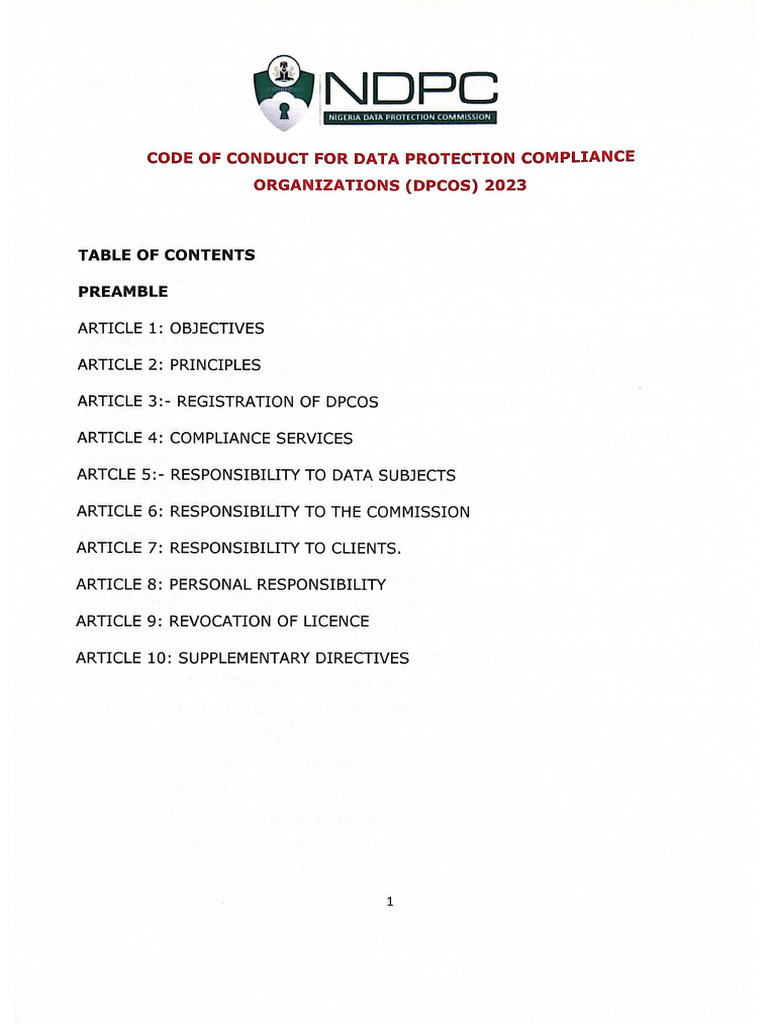 NDPC
NIGERIA DATA PROTECTION COMMISSION

CODE OF CONDUCT FOR DATA PROTECTION COMPLIANCE ORGANIZATIONS (DPCOS) 2023

TABLE OF CONTENTS

PREAMBLE

ARTICLE 1: OBJECTIVES

ARTICLE 2: PRINCIPLES

ARTICLE 3:- REGISTRATION OF DPCOS

ARTICLE 4: COMPLIANCE SERVICES

ARTCLE 5:- RESPONSIBILITY TO DATA SUBJECTS

ARTICLE 6: RESPONSIBILITY TO THE COMMISSION

ARTICLE 7: RESPONSIBILITY TO CLIENTS.

ARTICLE 8: PERSONAL RESPONSIBILITY

ARTICLE 9: REVOCATION OF LICENCE

ARTICLE 10: SUPPLEMENTARY DIRECTIVES

1